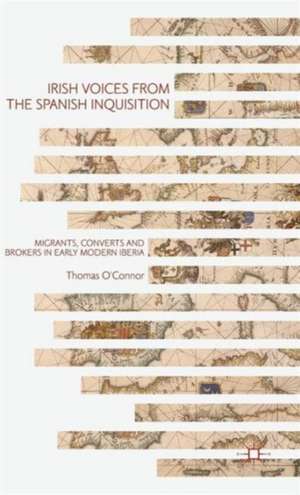 IRISH VOICES FROM THE SPANISH INQUISITION

MIGRANTS, CONVERTS AND BROKERS IN EARLY MODERN IBERIA

Thomas O'Connor